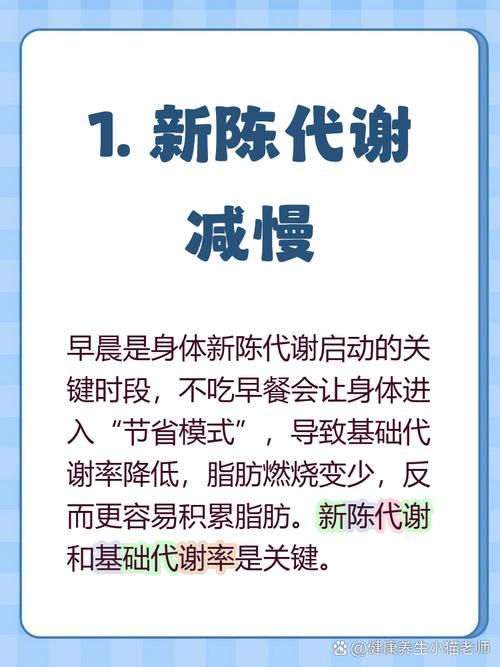 1. 新陈代谢减慢

早晨是身体新陈代谢启动的关键时段，不吃早餐会让身体进入“节省模式”，导致基础代谢率降低，脂肪燃烧变少，反而更容易积累脂肪。新陈代谢和基础代谢率是关键。

@健康养生小猫老师